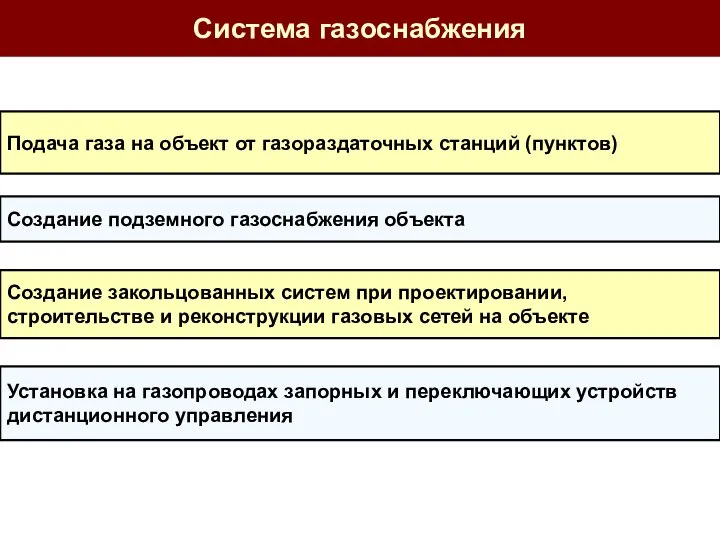 Система газоснабжения

Подача газа на объект от газораздаточных станций (пунктов)

Создание подземного газоснабжения объекта

Создание закольцованных систем при проектировании, строительстве и реконструкции газовых сетей на объекте

Установка на газопроводах запорных и переключающих устройств дистанционного управления